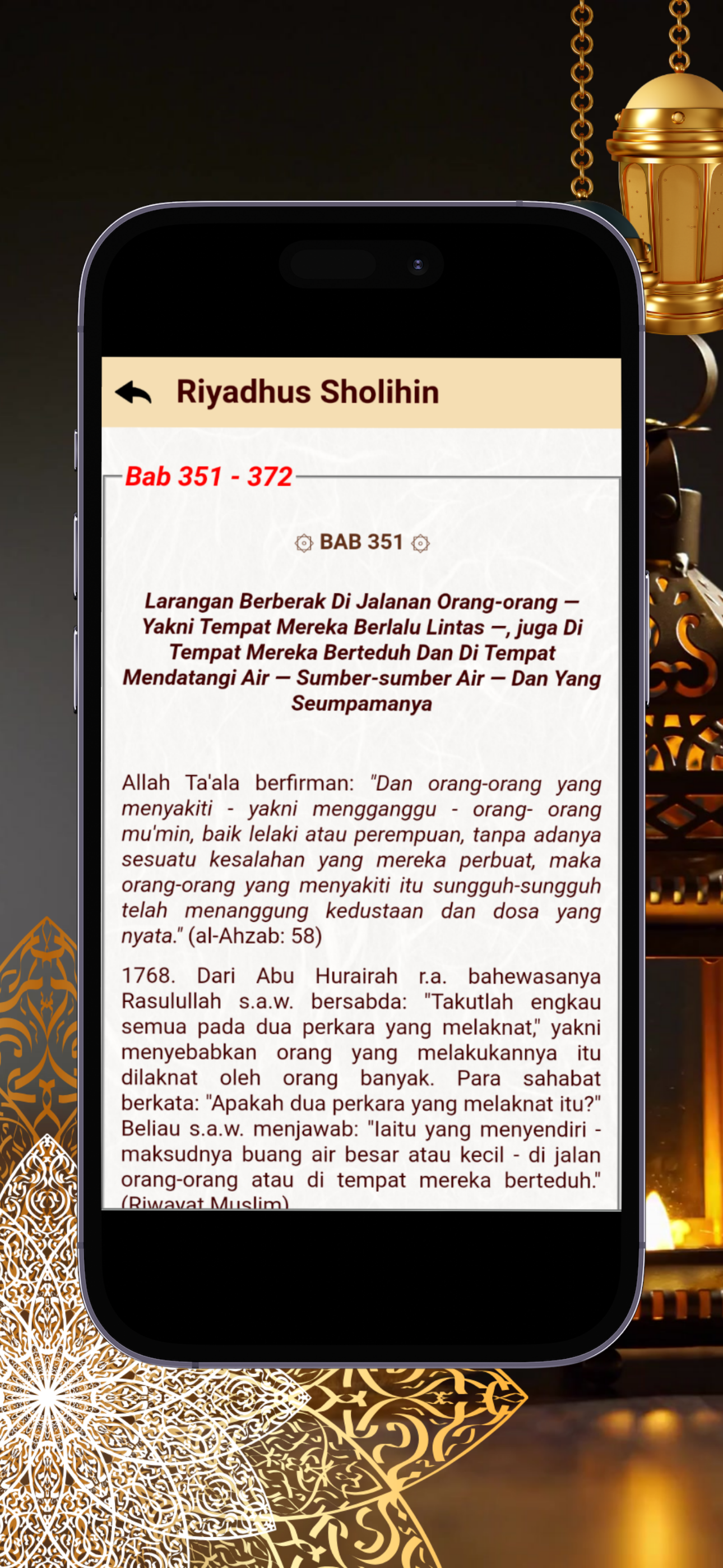 Riyadhus Sholihin

Bab 351 - 372

BAB 351

Larangan Berberak Di Jalanan Orang-orang — Yakni Tempat Mereka Berlalu Lintas —, juga Di Tempat Mereka Berteduh Dan Di Tempat Mendatangi Air — Sumber-sumber Air — Dan Yang Seumpamanya

Allah Ta'ala berfirman: "Dan orang-orang yang menyakiti - yakni mengganggu - orang- orang mu'min, baik lelaki atau perempuan, tanpa adanya sesuatu kesalahan yang mereka perbuat, maka orang-orang yang menyakiti itu sungguh-sungguh telah menanggung kedustaan dan dosa yang nyata." (al-Ahzab: 58)

1768. Dari Abu Hurairah r.a. bahewasanya Rasulullah s.a.w. bersabda: "Takutlah engkau semua pada dua perkara yang melaknat," yakni menyebabkan orang yang melakukannya itu dilaknat oleh orang banyak. Para sahabat berkata: "Apakah dua perkara yang melaknat itu?" Beliau s.a.w. menjawab: "Iaitu yang menyendiri - maksudnya buang air besar atau kecil - di jalan orang-orang atau di tempat mereka berteduh." (Riwayat Muslim)